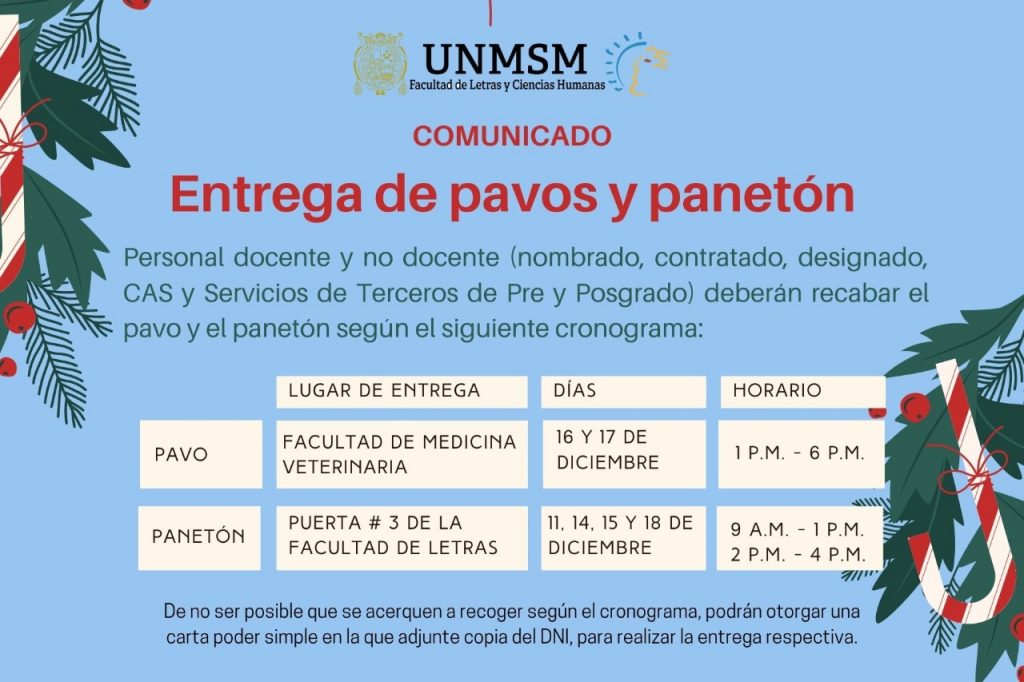 UNMSM
Facultad de Letras y Ciencias Humanas

COMUNICADO

Entrega de pavos y panetón

Personal docente y no docente (nombrado, contratado, designado, CAS y Servicios de Terceros de Pre y Posgrado) deberán recabar el pavo y el panetón según el siguiente cronograma:

| | LUGAR DE ENTREGA | DÍAS | HORARIO |
|---|---|---|---|
| PAVO | FACULTAD DE MEDICINA VETERINARIA | 16 Y 17 DE DICIEMBRE | 1 P.M. - 6 P.M. |
| PANETÓN | PUERTA # 3 DE LA FACULTAD DE LETRAS | 11, 14, 15 Y 18 DE DICIEMBRE | 9 A.M. - 1 P.M. 2 P.M. - 4 P.M. |

De no ser posible que se acerquen a recoger según el cronograma, podrán otorgar una carta poder simple en la que adjunte copia del DNI, para realizar la entrega respectiva.